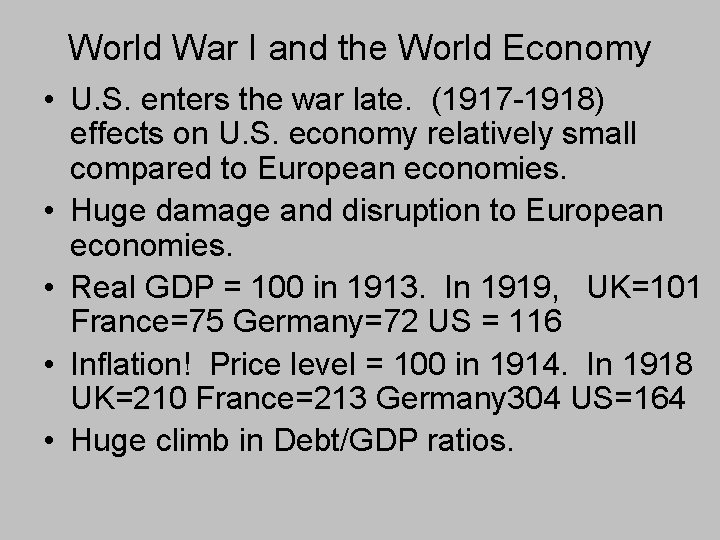 World War I and the World Economy

• U.S. enters the war late. (1917-1918) effects on U.S. economy relatively small compared to European economies.
• Huge damage and disruption to European economies.
• Real GDP = 100 in 1913. In 1919, UK=101 France=75 Germany=72 US = 116
• Inflation! Price level = 100 in 1914. In 1918 UK=210 France=213 Germany304 US=164
• Huge climb in Debt/GDP ratios.